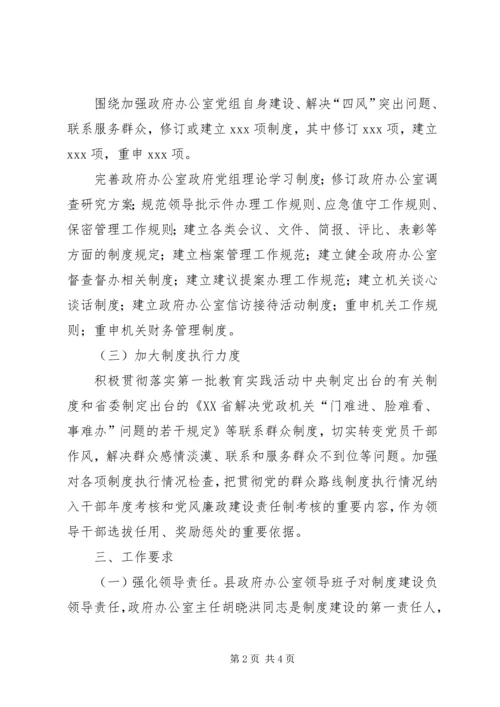 围绕加强政府办公室党组自身建设、解决“四风”突出问题、联系服务群众，修订或建立 xxx 项制度，其中修订 xxx 项，建立 xxx 项，重申 xxx 项。

完善政府办公室政府党组理论学习制度；修订政府办公室调查研究方案；规范领导批示件办理工作规则、应急值守工作规则、保密管理工作规则；建立各类会议、文件、简报、评比、表彰等方面的制度规定；建立档案管理工作规范；建立健全政府办公室督查督办相关制度；建立建议提案办理工作规范；建立机关谈心谈话制度；建立政府办公室信访接待活动制度；重申机关工作规则；重申机关财务管理制度。

（三）加大制度执行力度

积极贯彻落实第一批教育实践活动中央制定出台的有关制度和省委制定出台的《XX 省解决党政机关“门难进、脸难看、事难办”问题的若干规定》等联系群众制度，切实转变党员干部作风，解决群众感情淡漠、联系和服务群众不到位等问题。加强对各项制度执行情况检查，把贯彻党的群众路线制度执行情况纳入干部年度考核和党风廉政建设责任制考核的重要内容，作为领导干部选拔任用、奖励惩处的重要依据。

三、工作要求

（一）强化领导责任。县政府办公室领导班子对制度建设负领导责任，政府办公室主任胡晓洪同志是制度建设的第一责任人，

第 2 页 共 4 页